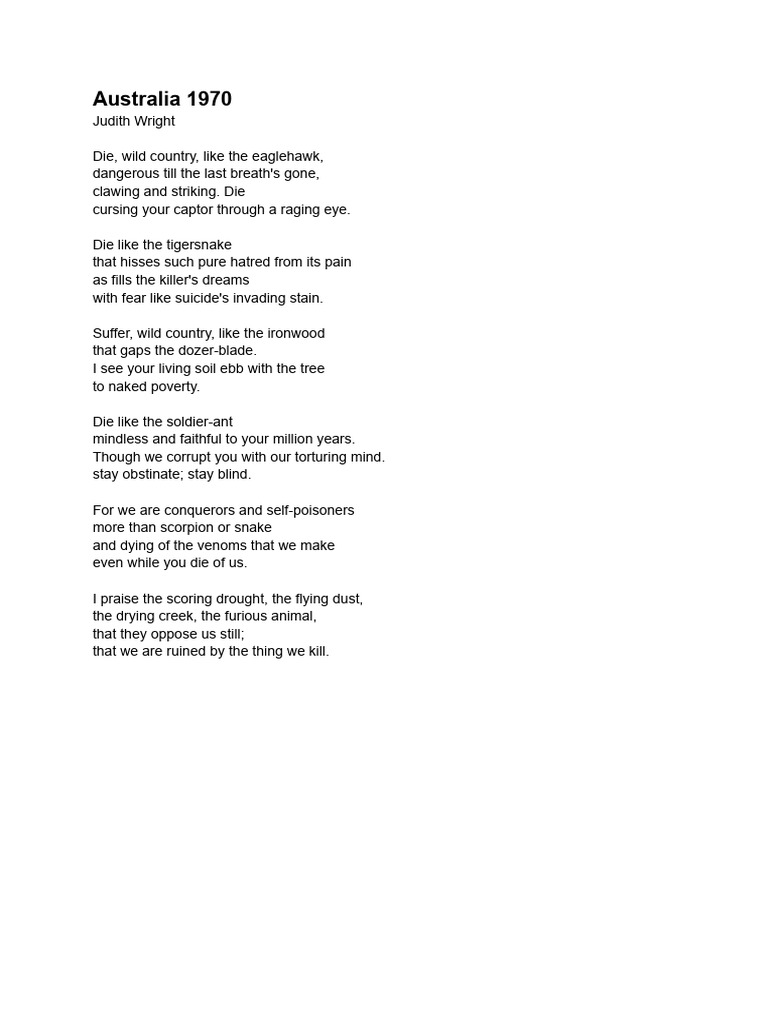 Australia 1970
Judith Wright

Die, wild country, like the eaglehawk,
dangerous till the last breath's gone,
clawing and striking. Die
cursing your captor through a raging eye.

Die like the tigersnake
that hisses such pure hatred from its pain
as fills the killer's dreams
with fear like suicide's invading stain.

Suffer, wild country, like the ironwood
that gaps the dozer-blade.
I see your living soil ebb with the tree
to naked poverty.

Die like the soldier-ant
mindless and faithful to your million years.
Though we corrupt you with our torturing mind.
stay obstinate; stay blind.

For we are conquerors and self-poisoners
more than scorpion or snake
and dying of the venoms that we make
even while you die of us.

I praise the scoring drought, the flying dust,
the drying creek, the furious animal,
that they oppose us still;
that we are ruined by the thing we kill.